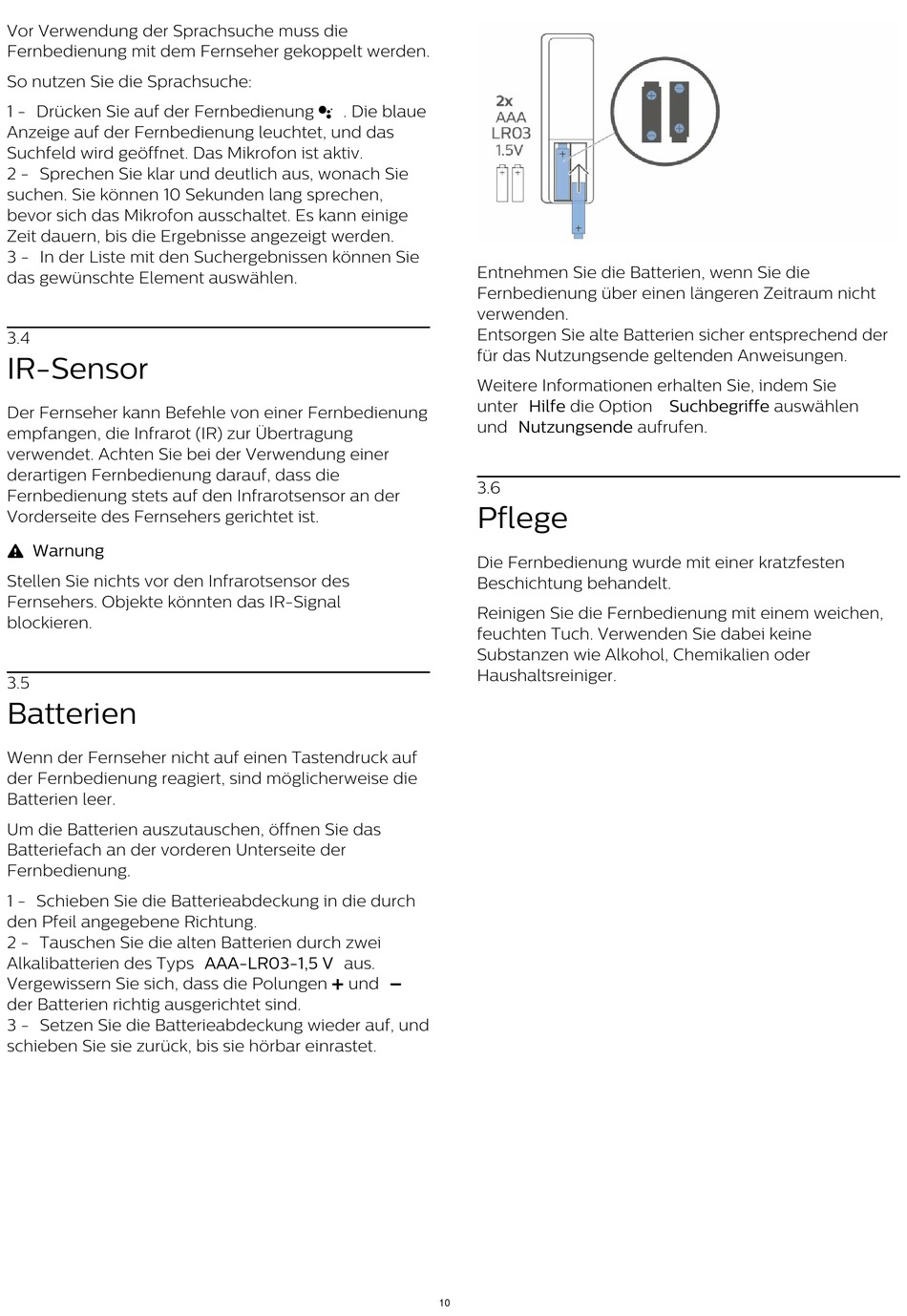 Vor Verwendung der Sprachsuche muss die Fernbedienung mit dem Fernseher gekoppelt werden.

So nutzen Sie die Sprachsuche:

1 - Drücken Sie auf der Fernbedienung . Die blaue Anzeige auf der Fernbedienung leuchtet, und das Suchfeld wird geöffnet. Das Mikrofon ist aktiv.
2 - Sprechen Sie klar und deutlich aus, wonach Sie suchen. Sie können 10 Sekunden lang sprechen, bevor sich das Mikrofon ausschaltet. Es kann einige Zeit dauern, bis die Ergebnisse angezeigt werden.
3 - In der Liste mit den Suchergebnissen können Sie das gewünschte Element auswählen.

3.4
IR-Sensor

Der Fernseher kann Befehle von einer Fernbedienung empfangen, die Infrarot (IR) zur Übertragung verwendet. Achten Sie bei der Verwendung einer derartigen Fernbedienung darauf, dass die Fernbedienung stets auf den Infrarotsensor an der Vorderseite des Fernsehers gerichtet ist.

Warnung

Stellen Sie nichts vor den Infrarotsensor des Fernsehers. Objekte könnten das IR-Signal blockieren.

3.5
Batterien

Wenn der Fernseher nicht auf einen Tastendruck auf der Fernbedienung reagiert, sind möglicherweise die Batterien leer.

Um die Batterien auszutauschen, öffnen Sie das Batteriefach an der vorderen Unterseite der Fernbedienung.

1 - Schieben Sie die Batterieabdeckung in die durch den Pfeil angegebene Richtung.
2 - Tauschen Sie die alten Batterien durch zwei Alkalibatterien des Typs AAA-LR03-1,5 V aus. Vergewissern Sie sich, dass die Polungen + und − der Batterien richtig ausgerichtet sind.
3 - Setzen Sie die Batterieabdeckung wieder auf, und schieben Sie sie zurück, bis sie hörbar einrastet.

2x
AAA
LR03
1.5V

Entnehmen Sie die Batterien, wenn Sie die Fernbedienung über einen längeren Zeitraum nicht verwenden.
Entsorgen Sie alte Batterien sicher entsprechend der für das Nutzungsende geltenden Anweisungen.

Weitere Informationen erhalten Sie, indem Sie unter Hilfe die Option Suchbegriffe auswählen und Nutzungsende aufrufen.

3.6
Pflege

Die Fernbedienung wurde mit einer kratzfesten Beschichtung behandelt.

Reinigen Sie die Fernbedienung mit einem weichen, feuchten Tuch. Verwenden Sie dabei keine Substanzen wie Alkohol, Chemikalien oder Haushaltsreiniger.

10